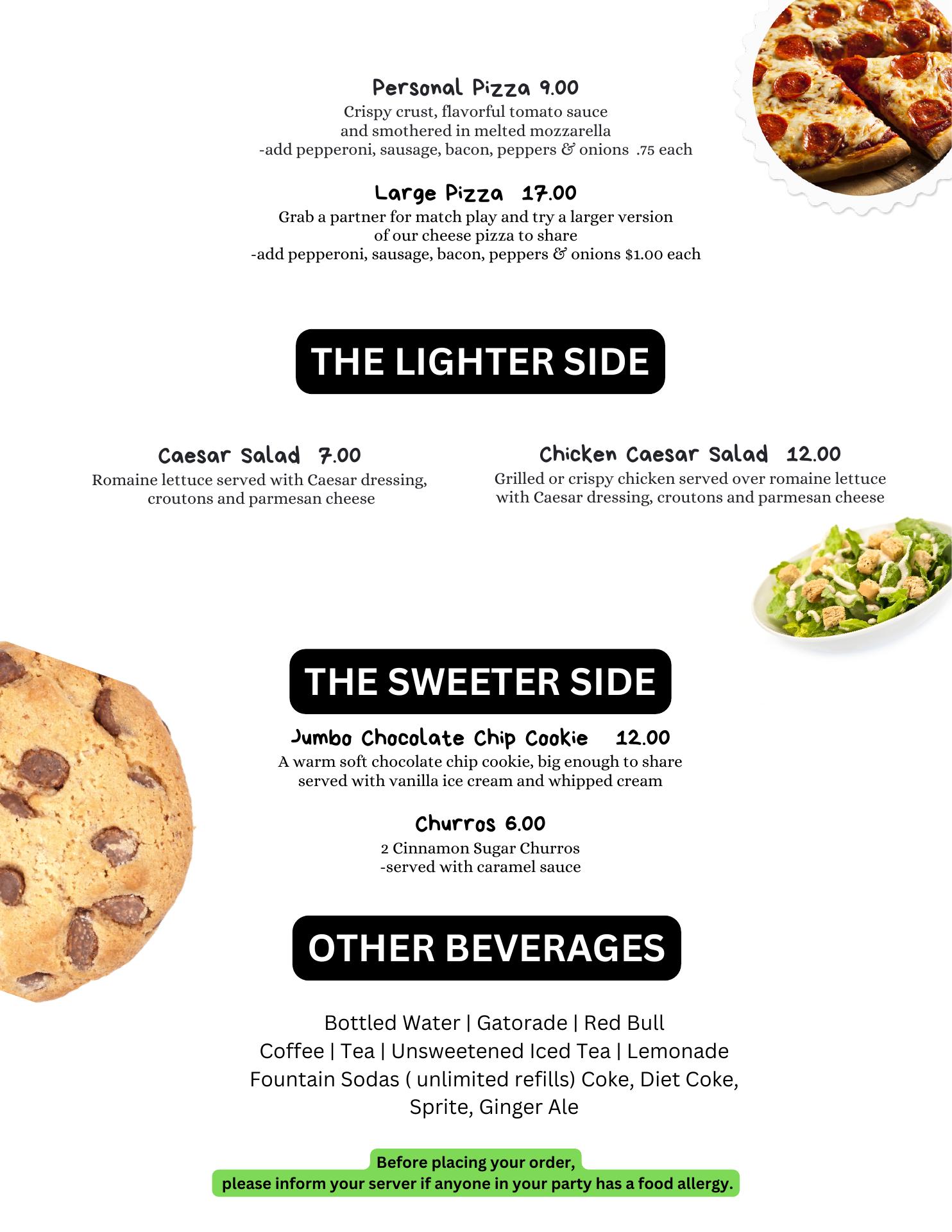 Personal Pizza 9.00
Crispy crust, flavorful tomato sauce and smothered in melted mozzarella
-add pepperoni, sausage, bacon, peppers & onions .75 each

Large Pizza 17.00
Grab a partner for match play and try a larger version of our cheese pizza to share
-add pepperoni, sausage, bacon, peppers & onions $1.00 each

THE LIGHTER SIDE

Caesar Salad 7.00
Romaine lettuce served with Caesar dressing, croutons and parmesan cheese

Chicken Caesar Salad 12.00
Grilled or crispy chicken served over romaine lettuce with Caesar dressing, croutons and parmesan cheese

THE SWEETER SIDE

Jumbo Chocolate Chip Cookie 12.00
A warm soft chocolate chip cookie, big enough to share served with vanilla ice cream and whipped cream

Churros 6.00
2 Cinnamon Sugar Churros
-served with caramel sauce

OTHER BEVERAGES

Bottled Water | Gatorade | Red Bull
Coffee | Tea | Unsweetened Iced Tea | Lemonade
Fountain Sodas ( unlimited refills) Coke, Diet Coke, Sprite, Ginger Ale

Before placing your order,
please inform your server if anyone in your party has a food allergy.